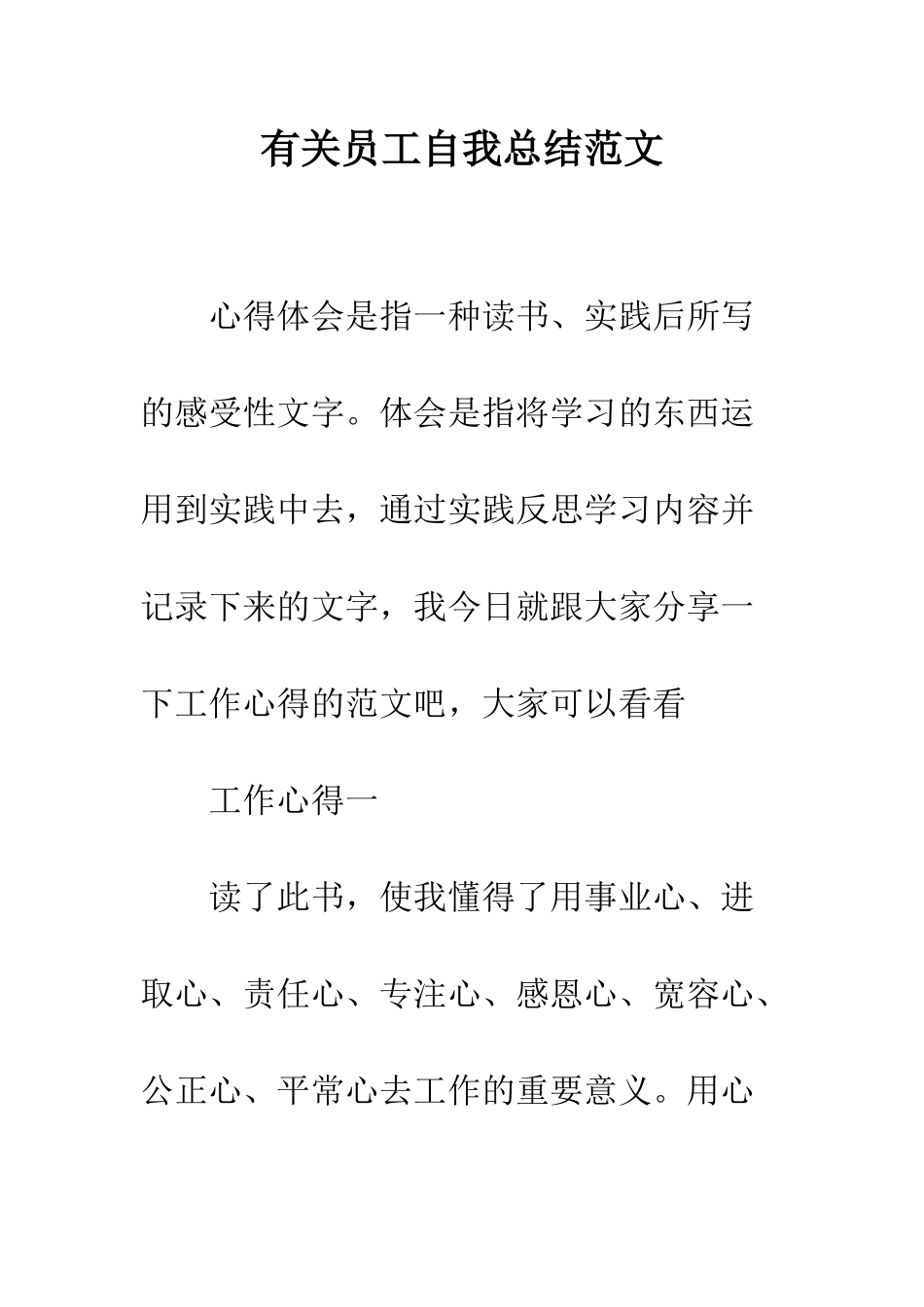 有关员工自我总结范文

心得体会是指一种读书、实践后所写的感受性文字。体会是指将学习的东西运用到实践中去，通过实践反思学习内容并记录下来的文字，我今日就跟大家分享一下工作心得的范文吧，大家可以看看

工作心得一

读了此书，使我懂得了用事业心、进取心、责任心、专注心、感恩心、宽容心、公正心、平常心去工作的重要意义。用心